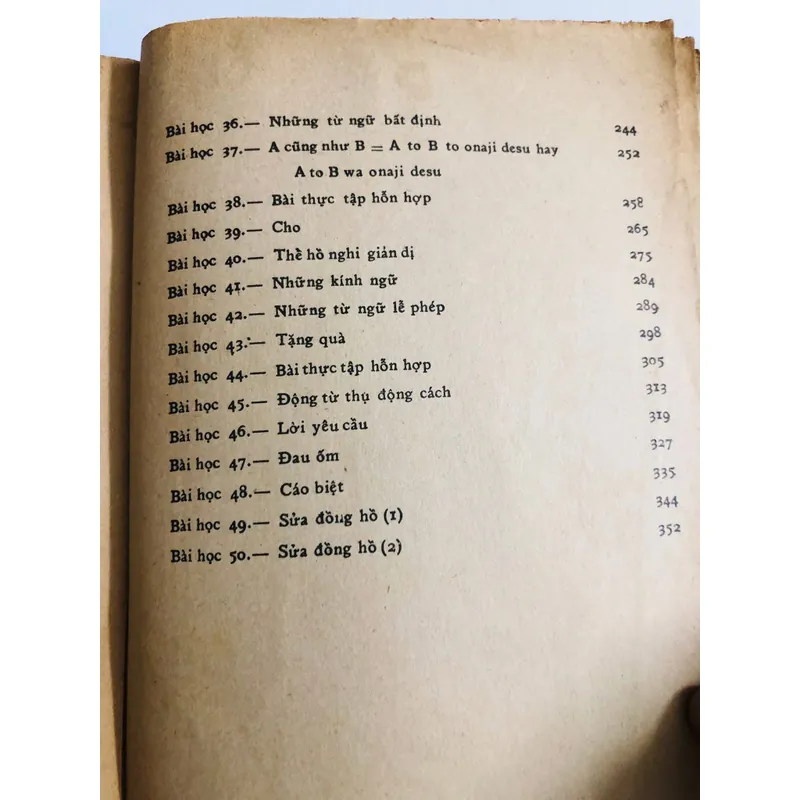 Bài học 36.— Những từ ngữ bất định 244
Bài học 37.— A cũng như B = A to B to onaji desu hay A to B wa onaji desu 252
Bài học 38.— Bài thực tập hỗn hợp 258
Bài học 39.— Cho 265
Bài học 40.— Thề hồ nghi giản dị 275
Bài học 41.— Những kính ngữ 284
Bài học 42.— Những từ ngữ lễ phép 289
Bài học 43.— Tặng quà 298
Bài học 44.— Bài thực tập hỗn hợp 305
Bài học 45.— Động từ thụ động cách 313
Bài học 46.— Lời yêu cầu 319
Bài học 47.— Đau ốm 327
Bài học 48.— Cáo biệt 335
Bài học 49.— Sửa đồng hồ (1) 344
Bài học 50.— Sửa đồng hồ (2) 352